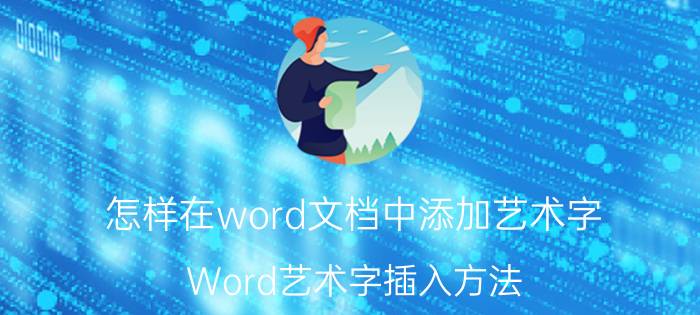 怎样在word文档中添加艺术字

Word艺术字插入方法